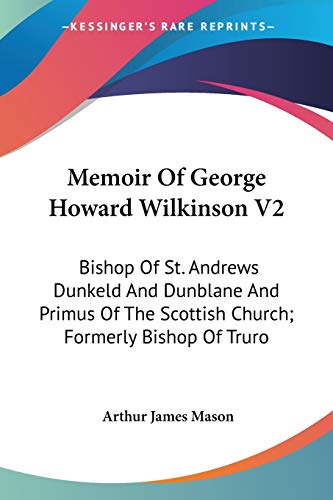 —KESSINGER'S RARE REPRINTS—

Memoir Of George Howard Wilkinson V2

Bishop Of St. Andrews Dunkeld And Dunblane And Primus Of The Scottish Church; Formerly Bishop Of Truro

Arthur James Mason